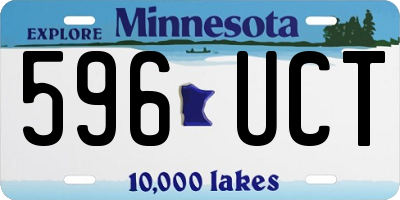 EXPLORE Minnesota

596 UCT

10,000 lakes